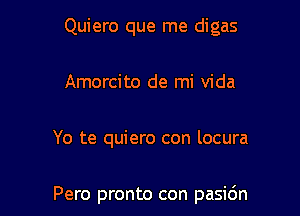 Quiero que me digas

Amorcito de mi vida

Yo te quiero con locura

Pero pronto con pasión